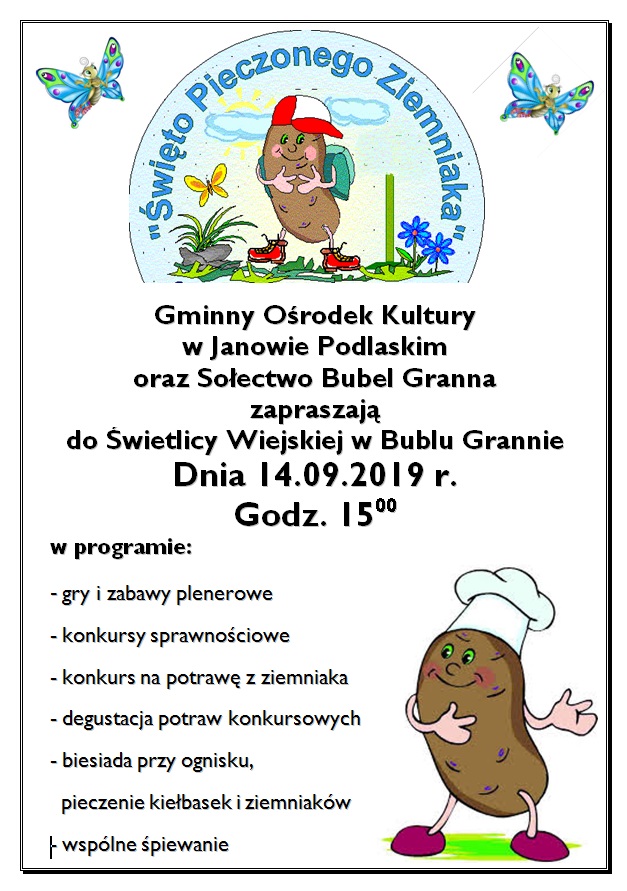 "Święto Pieczonego Ziemniaka"

Gminny Ośrodek Kultury
w Janowie Podlaskim
oraz Sołectwo Bubel Granna
zapraszają
do Świetlicy Wiejskiej w Bublu Grannie
Dnia 14.09.2019 r.
Godz. $15^{00}$

w programie:

- gry i zabawy plenerowe
- konkursy sprawnościowe
- konkurs na potrawę z ziemniaka
- degustacja potraw konkursowych
- biesiada przy ognisku,
pieczenie kiełbasek i ziemniaków
- wspólne śpiewanie